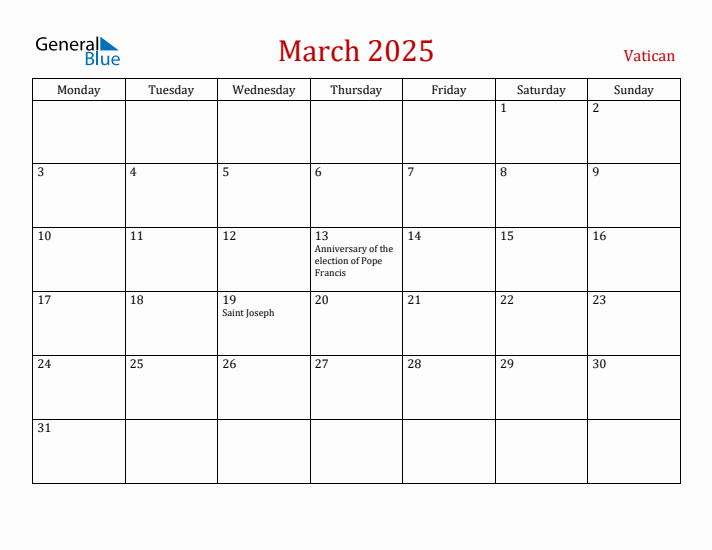 General Blue

March 2025

Vatican

| Monday | Tuesday | Wednesday | Thursday | Friday | Saturday | Sunday |
|---|---|---|---|---|---|---|
| | | | | | 1 | 2 |
| 3 | 4 | 5 | 6 | 7 | 8 | 9 |
| 10 | 11 | 12 | 13 Anniversary of the election of Pope Francis | 14 | 15 | 16 |
| 17 | 18 | 19 Saint Joseph | 20 | 21 | 22 | 23 |
| 24 | 25 | 26 | 27 | 28 | 29 | 30 |
| 31 | | | | | | |